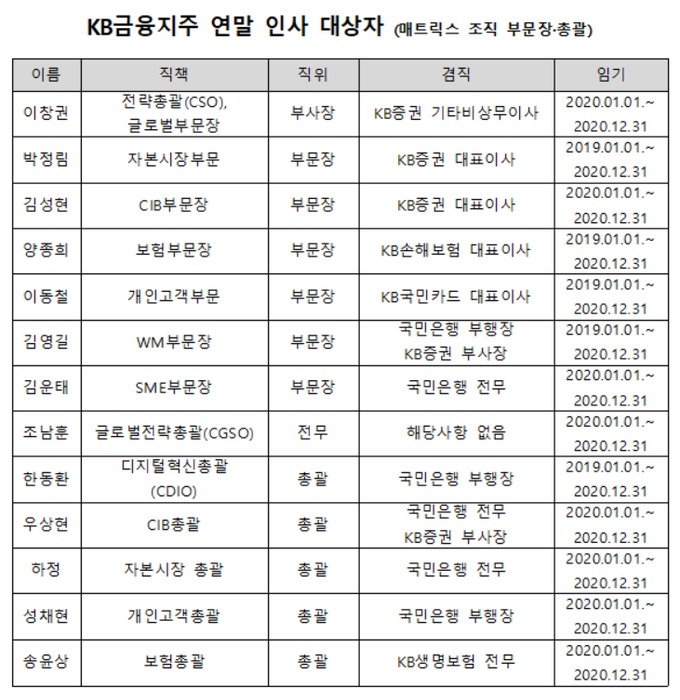 KB금융지주 연말 인사 대상자 (매트릭스 조직 부문장·총괄)

| 이름 | 직책 | 직위 | 겸직 | 임기 |
|---|---|---|---|---|
| 이창권 | 전략총괄(CSO), 글로벌부문장 | 부사장 | KB증권 기타비상무이사 | 2020.01.01.~ 2020.12.31 |
| 박정림 | 자본시장부문 | 부문장 | KB증권 대표이사 | 2019.01.01.~ 2020.12.31 |
| 김성현 | CIB부문장 | 부문장 | KB증권 대표이사 | 2020.01.01.~ 2020.12.31 |
| 양종희 | 보험부문장 | 부문장 | KB손해보험 대표이사 | 2019.01.01.~ 2020.12.31 |
| 이동철 | 개인고객부문 | 부문장 | KB국민카드 대표이사 | 2019.01.01.~ 2020.12.31 |
| 김영길 | WM부문장 | 부문장 | 국민은행 부행장 KB증권 부사장 | 2019.01.01.~ 2020.12.31 |
| 김운태 | SME부문장 | 부문장 | 국민은행 전무 | 2020.01.01.~ 2020.12.31 |
| 조남훈 | 글로벌전략총괄(CGSO) | 전무 | 해당사항 없음 | 2020.01.01.~ 2020.12.31 |
| 한동환 | 디지털혁신총괄 (CDIO) | 총괄 | 국민은행 부행장 | 2019.01.01.~ 2020.12.31 |
| 우상현 | CIB총괄 | 총괄 | 국민은행 전무 KB증권 부사장 | 2020.01.01.~ 2020.12.31 |
| 하정 | 자본시장 총괄 | 총괄 | 국민은행 전무 | 2020.01.01.~ 2020.12.31 |
| 성채현 | 개인고객총괄 | 총괄 | 국민은행 부행장 | 2020.01.01.~ 2020.12.31 |
| 송윤상 | 보험총괄 | 총괄 | KB생명보험 전무 | 2020.01.01.~ 2020.12.31 |